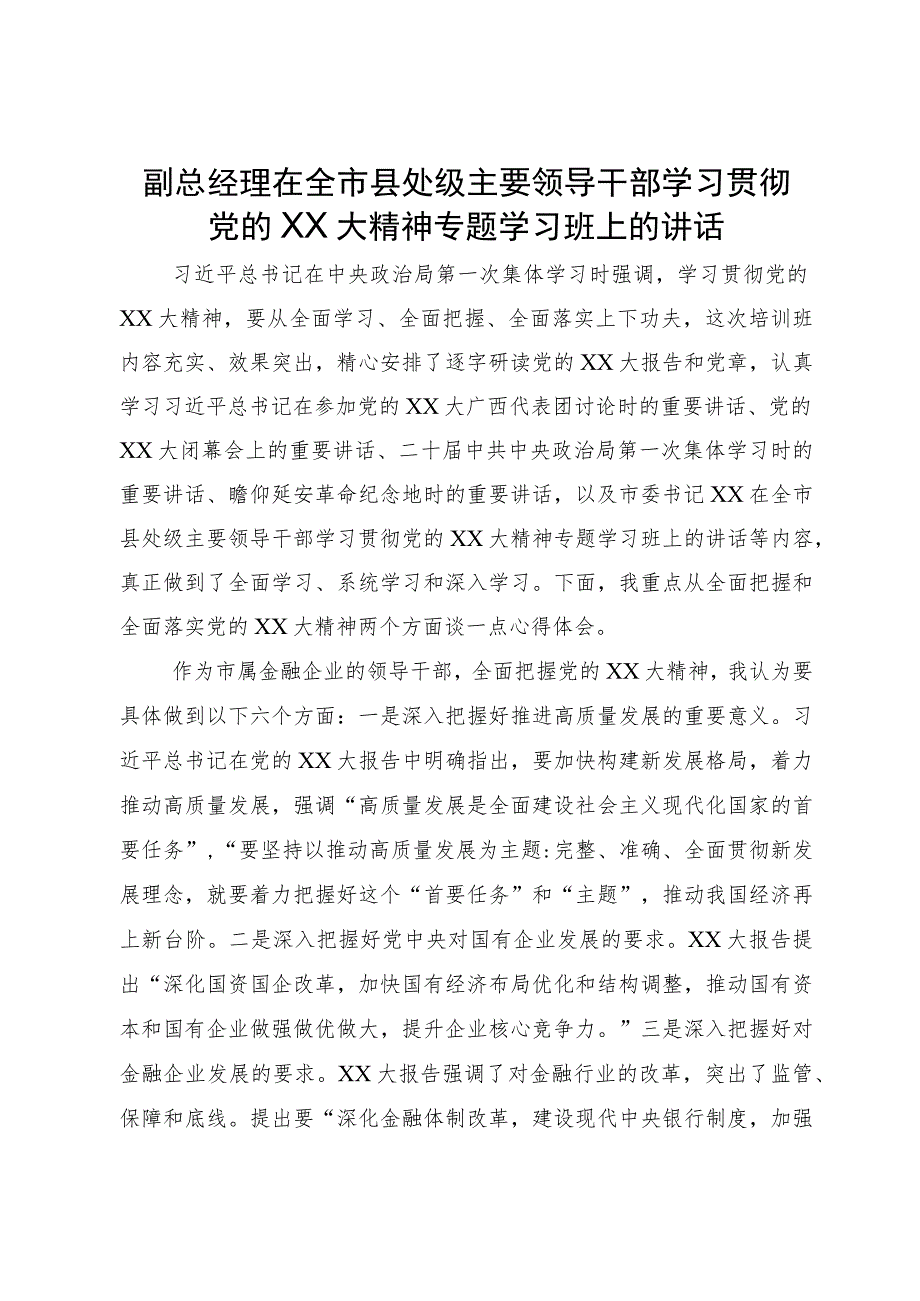 副总经理在全市县处级主要领导干部学习贯彻党的XX大精神专题学习班上的讲话

习近平总书记在中央政治局第一次集体学习时强调，学习贯彻党的XX大精神，要从全面学习、全面把握、全面落实上下功夫，这次培训班内容充实、效果突出，精心安排了逐字研读党的XX大报告和党章，认真学习习近平总书记在参加党的XX大广西代表团讨论时的重要讲话、党的XX大闭幕会上的重要讲话、二十届中共中央政治局第一次集体学习时的重要讲话、瞻仰延安革命纪念地时的重要讲话，以及市委书记XX在全市县处级主要领导干部学习贯彻党的XX大精神专题学习班上的讲话等内容，真正做到了全面学习、系统学习和深入学习。下面，我重点从全面把握和全面落实党的XX大精神两个方面谈一点心得体会。

作为市属金融企业的领导干部，全面把握党的XX大精神，我认为要具体做到以下六个方面：一是深入把握好推进高质量发展的重要意义。习近平总书记在党的XX大报告中明确指出，要加快构建新发展格局，着力推动高质量发展，强调“高质量发展是全面建设社会主义现代化国家的首要任务”，“要坚持以推动高质量发展为主题:完整、准确、全面贯彻新发展理念，就要着力把握好这个“首要任务”和“主题”，推动我国经济再上新台阶。二是深入把握好党中央对国有企业发展的要求。XX大报告提出“深化国资国企改革，加快国有经济布局优化和结构调整，推动国有资本和国有企业做强做优做大，提升企业核心竞争力。”三是深入把握好对金融企业发展的要求。XX大报告强调了对金融行业的改革，突出了监管、保障和底线。提出要“深化金融体制改革，建设现代中央银行制度，加强